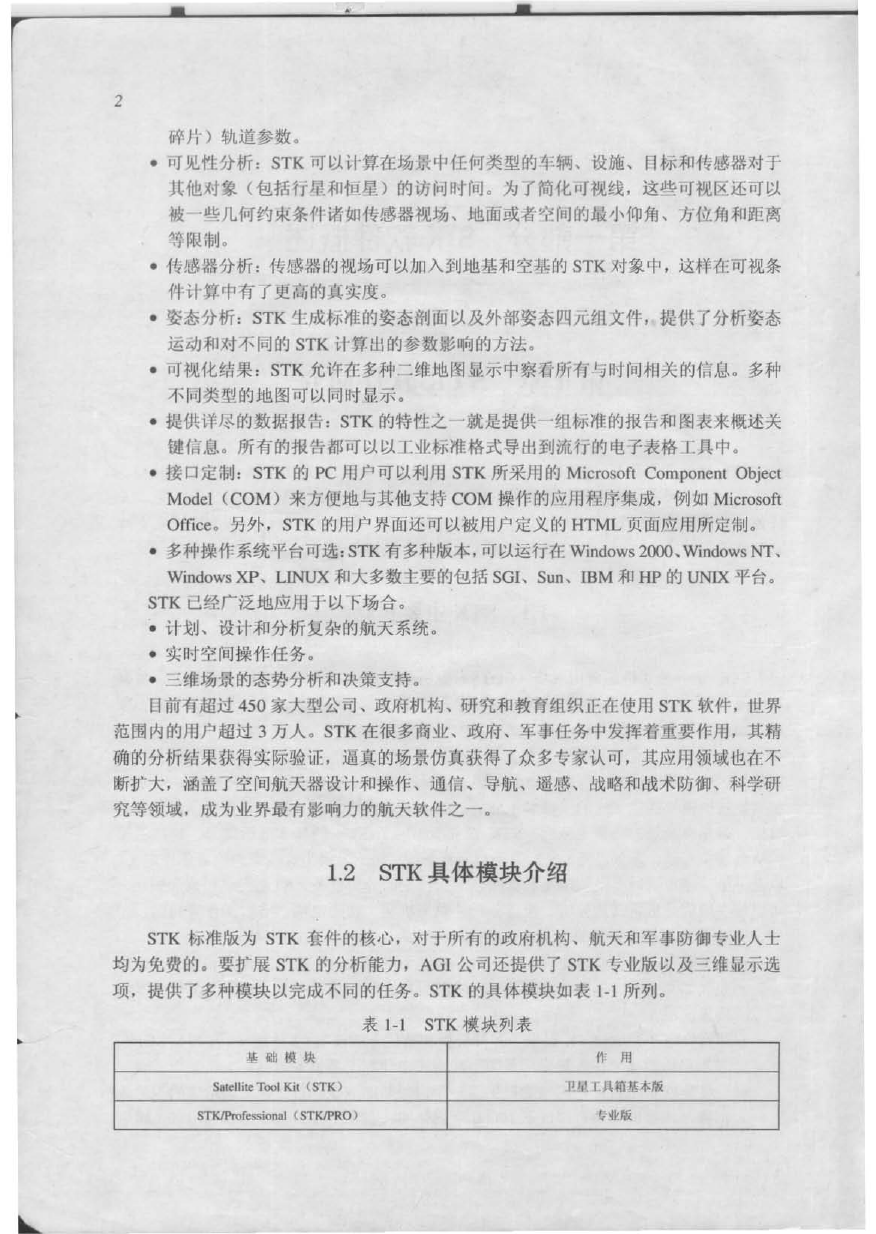 2

碎片）轨道参数。

• 可见性分析：STK 可以计算在场景中任何类型的车辆、设施、目标和传感器对于其他对象（包括行星和恒星）的访问时间。为了简化可视线，这些可视区还可以被一些几何约束条件诸如传感器视场、地面或者空间的最小仰角、方位角和距离等限制。

• 传感器分析：传感器的视场可以加入到地基和空基的 STK 对象中，这样在可视条件计算中有了更高的真实度。

• 姿态分析：STK 生成标准的姿态剖面以及外部姿态四元组文件，提供了分析姿态运动和对不同的 STK 计算出的参数影响的方法。

• 可视化结果：STK 允许在多种二维地图显示中察看所有与时间相关的信息。多种不同类型的地图可以同时显示。

• 提供详尽的数据报告：STK 的特性之一就是提供一组标准的报告和图表来概述关键信息。所有的报告都可以以工业标准格式导出到流行的电子表格工具中。

• 接口定制：STK 的 PC 用户可以利用 STK 所采用的 Microsoft Component Object Model（COM）来方便地与其他支持 COM 操作的应用程序集成，例如 Microsoft Office。另外，STK 的用户界面还可以被用户定义的 HTML 页面应用所定制。

• 多种操作系统平台可选：STK 有多种版本，可以运行在 Windows 2000、Windows NT、Windows XP、LINUX 和大多数主要的包括 SGI、Sun、IBM 和 HP 的 UNIX 平台。

STK 已经广泛地应用于以下场合。

• 计划、设计和分析复杂的航天系统。

• 实时空间操作任务。

• 三维场景的态势分析和决策支持。

目前有超过 450 家大型公司、政府机构、研究和教育组织正在使用 STK 软件，世界范围内的用户超过 3 万人。STK 在很多商业、政府、军事任务中发挥着重要作用，其精确的分析结果获得实际验证，逼真的场景仿真获得了众多专家认可，其应用领域也在不断扩大，涵盖了空间航天器设计和操作、通信、导航、遥感、战略和战术防御、科学研究等领域，成为业界最有影响力的航天软件之一。

1.2 STK 具体模块介绍

STK 标准版为 STK 套件的核心，对于所有的政府机构、航天和军事防御专业人士均为免费的。要扩展 STK 的分析能力，AGI 公司还提供了 STK 专业版以及三维显示选项，提供了多种模块以完成不同的任务。STK 的具体模块如表 1-1 所列。

表 1-1 STK 模块列表

| 基 础 模 块 | 作 用 |
|---|---|
| Satellite Tool Kit（STK） | 卫星工具箱基本版 |
| STK/Professional（STK/PRO） | 专业版 |